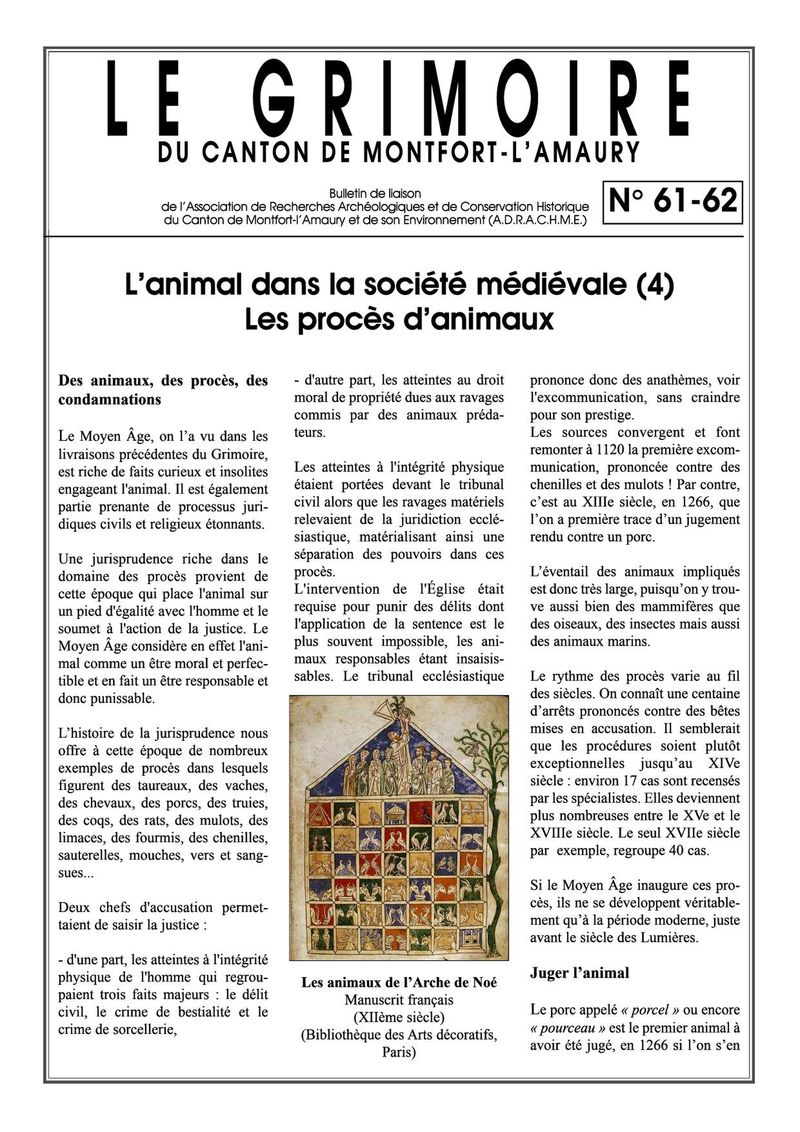 LE GRIMOIRE
DU CANTON DE MONTFORT-L'AMAURY

Bulletin de liaison
de l'Association de Recherches Archéologiques et de Conservation Historique
du Canton de Montfort-l'Amaury et de son Environnement (A.D.R.A.C.H.M.E.)

N° 61-62

L'animal dans la société médiévale (4)
Les procès d'animaux

Des animaux, des procès, des condamnations

Le Moyen Âge, on l'a vu dans les livraisons précédentes du Grimoire, est riche de faits curieux et insolites engageant l'animal. Il est également partie prenante de processus juridiques civils et religieux étonnants.

Une jurisprudence riche dans le domaine des procès provient de cette époque qui place l'animal sur un pied d'égalité avec l'homme et le soumet à l'action de la justice. Le Moyen Âge considère en effet l'animal comme un être moral et perfectible et en fait un être responsable et donc punissable.

L'histoire de la jurisprudence nous offre à cette époque de nombreux exemples de procès dans lesquels figurent des taureaux, des vaches, des chevaux, des porcs, des truies, des coqs, des rats, des mulots, des limaces, des fourmis, des chenilles, sauterelles, mouches, vers et sangsues...

Deux chefs d'accusation permettaient de saisir la justice :

- d'une part, les atteintes à l'intégrité physique de l'homme qui regroupaient trois faits majeurs : le délit civil, le crime de bestialité et le crime de sorcellerie,

- d'autre part, les atteintes au droit moral de propriété dues aux ravages commis par des animaux prédateurs.

Les atteintes à l'intégrité physique étaient portées devant le tribunal civil alors que les ravages matériels relevaient de la juridiction ecclésiastique, matérialisant ainsi une séparation des pouvoirs dans ces procès.
L'intervention de l'Église était requise pour punir des délits dont l'application de la sentence est le plus souvent impossible, les animaux responsables étant insaisissables. Le tribunal ecclésiastique

Les animaux de l'Arche de Noé
Manuscrit français
(XIIème siècle)
(Bibliothèque des Arts décoratifs, Paris)

prononce donc des anathèmes, voir l'excommunication, sans craindre pour son prestige.
Les sources convergent et font remonter à 1120 la première excommunication, prononcée contre des chenilles et des mulots ! Par contre, c'est au XIIIe siècle, en 1266, que l'on a première trace d'un jugement rendu contre un porc.

L'éventail des animaux impliqués est donc très large, puisqu'on y trouve aussi bien des mammifères que des oiseaux, des insectes mais aussi des animaux marins.

Le rythme des procès varie au fil des siècles. On connaît une centaine d'arrêts prononcés contre des bêtes mises en accusation. Il semblerait que les procédures soient plutôt exceptionnelles jusqu'au XIVe siècle : environ 17 cas sont recensés par les spécialistes. Elles deviennent plus nombreuses entre le XVe et le XVIIIe siècle. Le seul XVIIe siècle par exemple, regroupe 40 cas.

Si le Moyen Âge inaugure ces procès, ils ne se développent véritablement qu'à la période moderne, juste avant le siècle des Lumières.

Juger l'animal

Le porc appelé « porcel » ou encore « pourceau » est le premier animal à avoir été jugé, en 1266 si l'on s'en